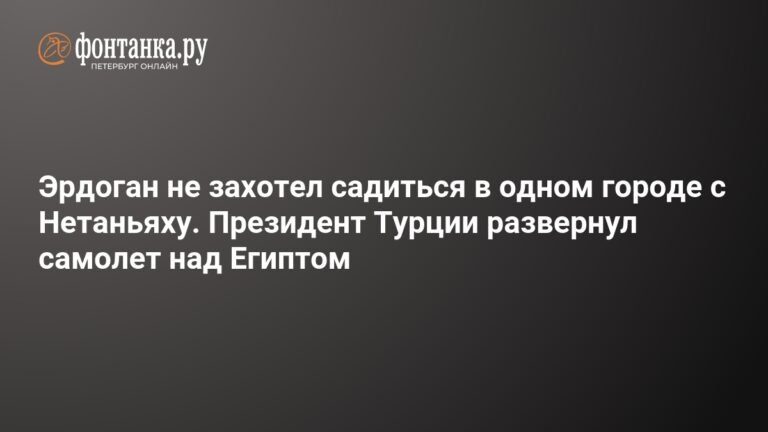 фонтанка.ру
ПЕТЕРБУРГ ОНЛАЙН

Эрдоган не захотел садиться в одном городе с Нетаньяху. Президент Турции развернул самолет над Египтом